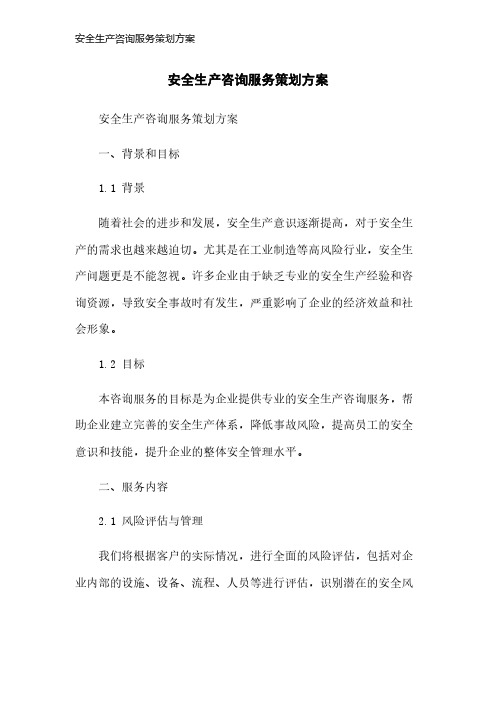 安全生产咨询服务策划方案

安全生产咨询服务策划方案

安全生产咨询服务策划方案

一、背景和目标

1.1 背景

随着社会的进步和发展，安全生产意识逐渐提高，对于安全生产的需求也越来越迫切。尤其是在工业制造等高风险行业，安全生产问题更是不能忽视。许多企业由于缺乏专业的安全生产经验和咨询资源，导致安全事故时有发生，严重影响了企业的经济效益和社会形象。

1.2 目标

本咨询服务的目标是为企业提供专业的安全生产咨询服务，帮助企业建立完善的安全生产体系，降低事故风险，提高员工的安全意识和技能，提升企业的整体安全管理水平。

二、服务内容

2.1 风险评估与管理

我们将根据客户的实际情况，进行全面的风险评估，包括对企业内部的设施、设备、流程、人员等进行评估，识别潜在的安全风